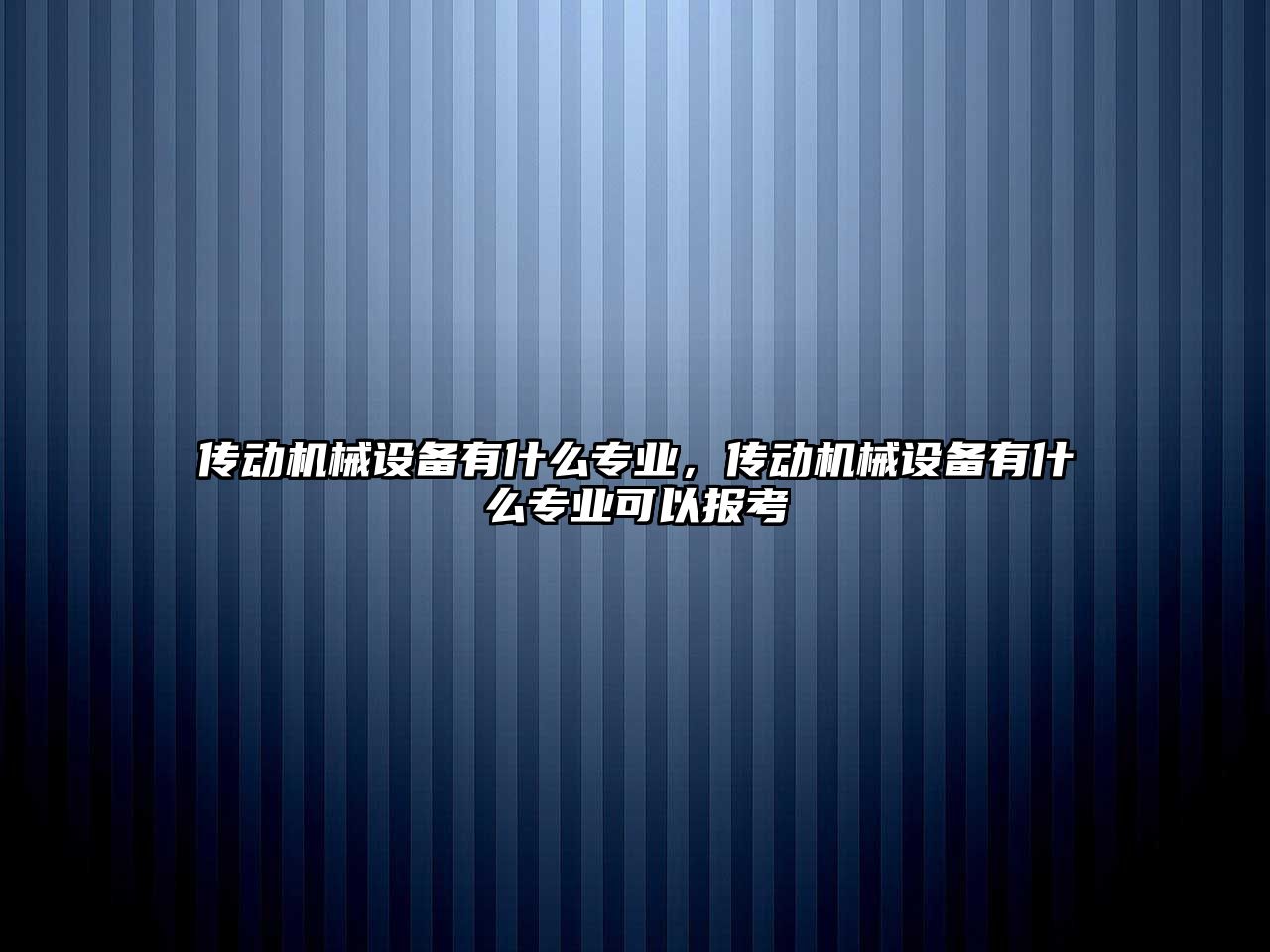 传动机械设备有什么专业，传动机械设备有什么专业可以报考